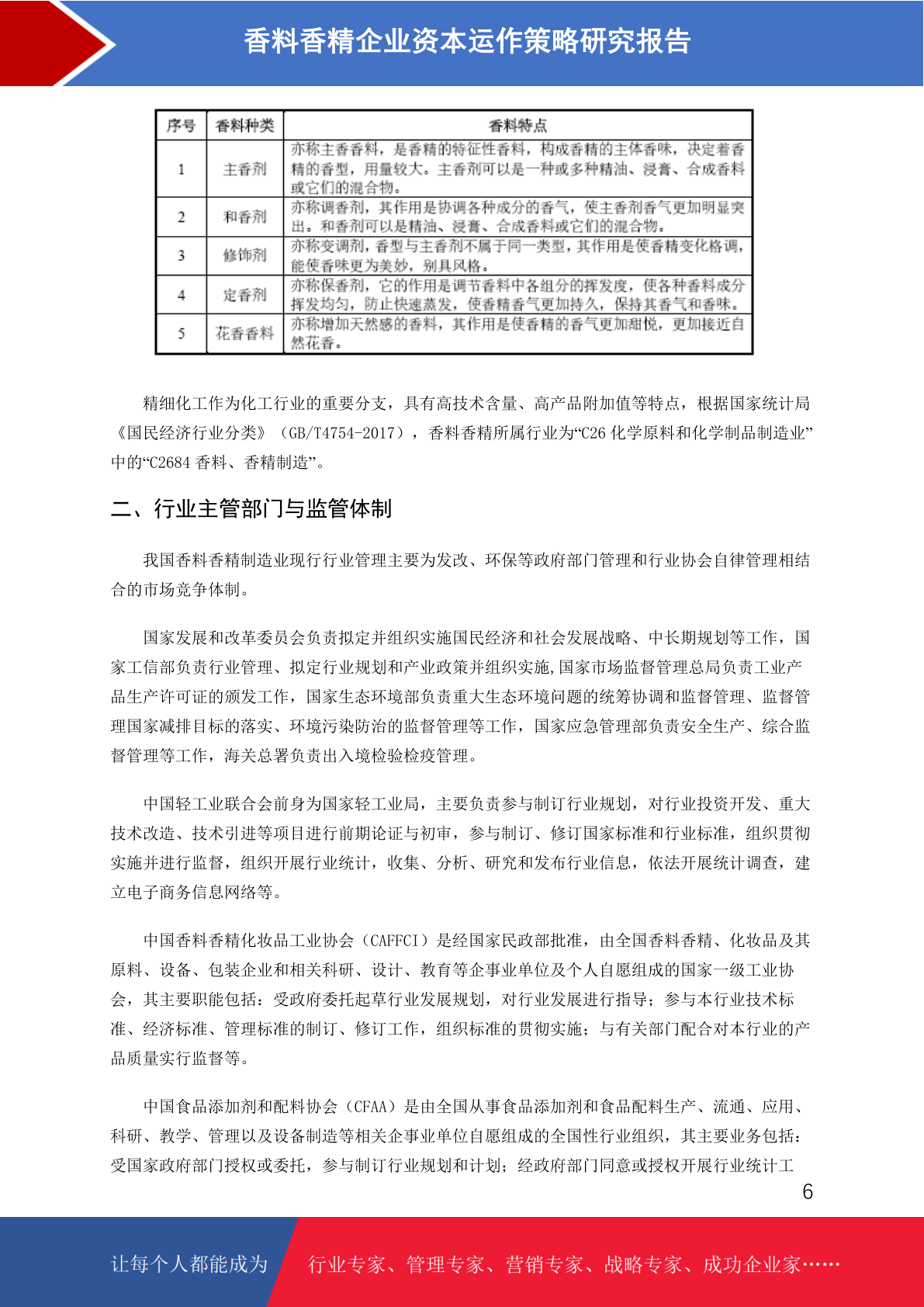 香料香精企业资本运作策略研究报告

| 序号 | 香料种类 | 香料特点 |
|---|---|---|
| 1 | 主香剂 | 亦称主香香料，是香精的特征性香料，构成香精的主体香味，决定着香精的香型，用量较大。主香剂可以是一种或多种精油、浸膏、合成香料或它们的混合物。 |
| 2 | 和香剂 | 亦称调香剂，其作用是协调各种成分的香气，使主香剂香气更加明显突出。和香剂可以是精油、浸膏、合成香料或它们的混合物。 |
| 3 | 修饰剂 | 亦称变调剂，香型与主香剂不属于同一类型，其作用是使香精变化格调，能使香味更为美妙，别具风格。 |
| 4 | 定香剂 | 亦称保香剂，它的作用是调节香料中各组分的挥发度，使各种香料成分挥发均匀，防止快速蒸发，使香精香气更加持久，保持其香气和香味。 |
| 5 | 花香香料 | 亦称增加天然感的香料，其作用是使香精的香气更加甜悦，更加接近自然花香。 |

精细化工作为化工行业的重要分支，具有高技术含量、高产品附加值等特点，根据国家统计局《国民经济行业分类》（GB/T4754-2017），香料香精所属行业为“C26 化学原料和化学制品制造业”中的“C2684 香料、香精制造”。

二、行业主管部门与监管体制

我国香料香精制造业现行行业管理主要为发改、环保等政府部门管理和行业协会自律管理相结合的市场竞争体制。

国家发展和改革委员会负责拟定并组织实施国民经济和社会发展战略、中长期规划等工作，国家工信部负责行业管理、拟定行业规划和产业政策并组织实施,国家市场监督管理总局负责工业产品生产许可证的颁发工作，国家生态环境部负责重大生态环境问题的统筹协调和监督管理、监督管理国家减排目标的落实、环境污染防治的监督管理等工作，国家应急管理部负责安全生产、综合监督管理等工作，海关总署负责出入境检验检疫管理。

中国轻工业联合会前身为国家轻工业局，主要负责参与制订行业规划，对行业投资开发、重大技术改造、技术引进等项目进行前期论证与初审，参与制订、修订国家标准和行业标准，组织贯彻实施并进行监督，组织开展行业统计，收集、分析、研究和发布行业信息，依法开展统计调查，建立电子商务信息网络等。

中国香料香精化妆品工业协会（CAFFCI）是经国家民政部批准，由全国香料香精、化妆品及其原料、设备、包装企业和相关科研、设计、教育等企事业单位及个人自愿组成的国家一级工业协会，其主要职能包括：受政府委托起草行业发展规划，对行业发展进行指导；参与本行业技术标准、经济标准、管理标准的制订、修订工作，组织标准的贯彻实施；与有关部门配合对本行业的产品质量实行监督等。

中国食品添加剂和配料协会（CFAA）是由全国从事食品添加剂和食品配料生产、流通、应用、科研、教学、管理以及设备制造等相关企事业单位自愿组成的全国性行业组织，其主要业务包括：受国家政府部门授权或委托，参与制订行业规划和计划；经政府部门同意或授权开展行业统计工

6

让每个人都能成为 行业专家、管理专家、营销专家、战略专家、成功企业家……